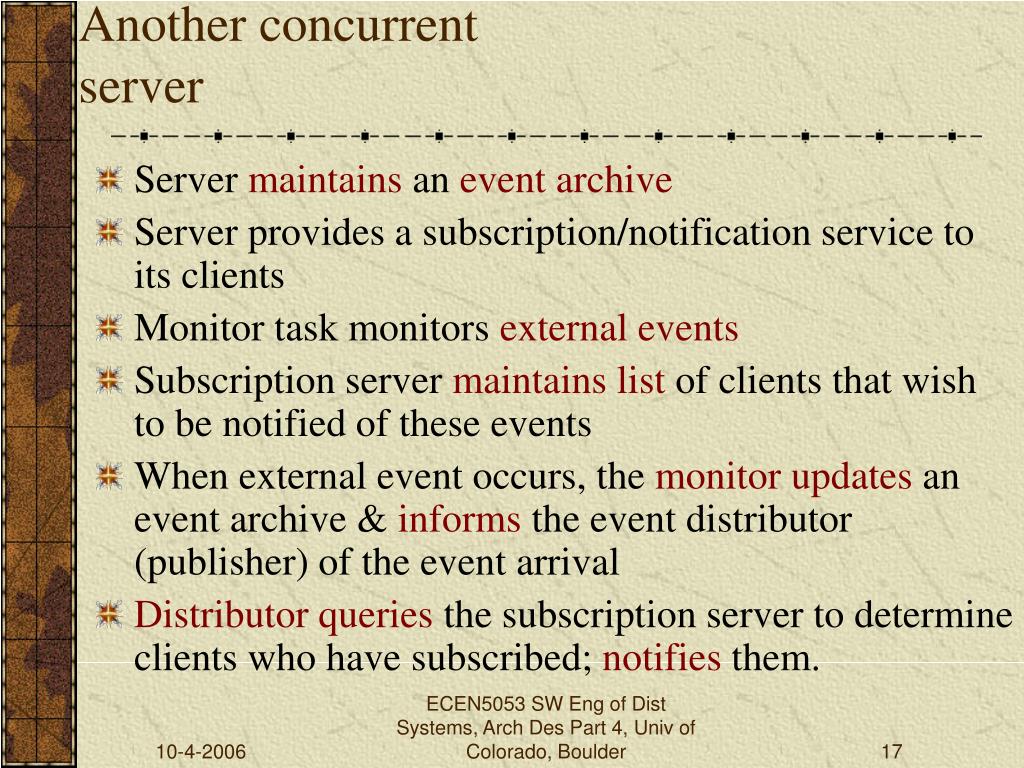 Another concurrent server

Server maintains an event archive

Server provides a subscription/notification service to its clients

Monitor task monitors external events

Subscription server maintains list of clients that wish to be notified of these events

When external event occurs, the monitor updates an event archive & informs the event distributor (publisher) of the event arrival

Distributor queries the subscription server to determine clients who have subscribed; notifies them.

10-4-2006

ECEN5053 SW Eng of Dist Systems, Arch Des Part 4, Univ of Colorado, Boulder

17